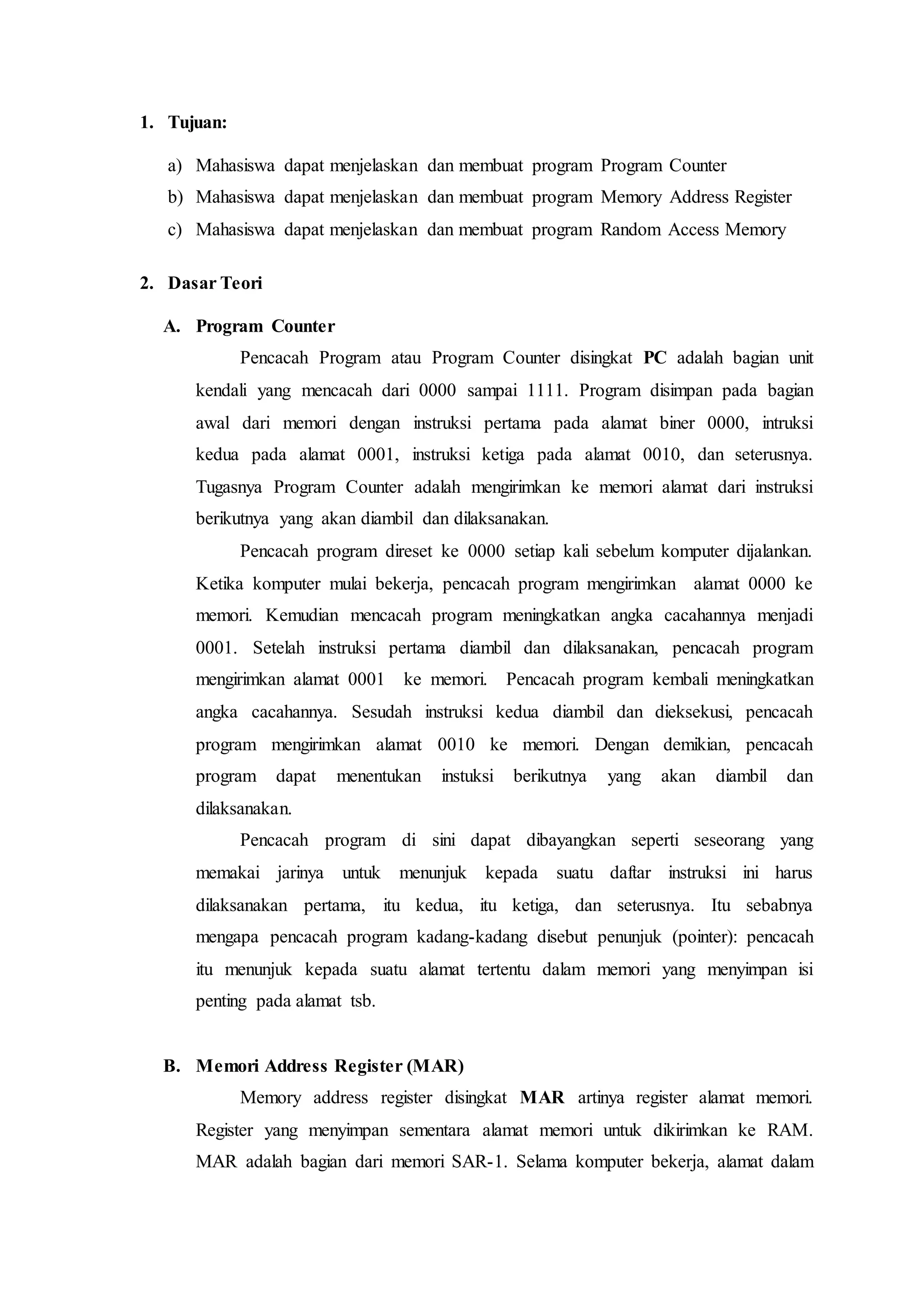 1. Tujuan:

a) Mahasiswa dapat menjelaskan dan membuat program Program Counter
b) Mahasiswa dapat menjelaskan dan membuat program Memory Address Register
c) Mahasiswa dapat menjelaskan dan membuat program Random Access Memory

2. Dasar Teori

A. Program Counter

Pencacah Program atau Program Counter disingkat PC adalah bagian unit kendali yang mencacah dari 0000 sampai 1111. Program disimpan pada bagian awal dari memori dengan instruksi pertama pada alamat biner 0000, intruksi kedua pada alamat 0001, instruksi ketiga pada alamat 0010, dan seterusnya. Tugasnya Program Counter adalah mengirimkan ke memori alamat dari instruksi berikutnya yang akan diambil dan dilaksanakan.

Pencacah program direset ke 0000 setiap kali sebelum komputer dijalankan. Ketika komputer mulai bekerja, pencacah program mengirimkan alamat 0000 ke memori. Kemudian mencacah program meningkatkan angka cacahannya menjadi 0001. Setelah instruksi pertama diambil dan dilaksanakan, pencacah program mengirimkan alamat 0001 ke memori. Pencacah program kembali meningkatkan angka cacahannya. Sesudah instruksi kedua diambil dan dieksekusi, pencacah program mengirimkan alamat 0010 ke memori. Dengan demikian, pencacah program dapat menentukan instuksi berikutnya yang akan diambil dan dilaksanakan.

Pencacah program di sini dapat dibayangkan seperti seseorang yang memakai jarinya untuk menunjuk kepada suatu daftar instruksi ini harus dilaksanakan pertama, itu kedua, itu ketiga, dan seterusnya. Itu sebabnya mengapa pencacah program kadang-kadang disebut penunjuk (pointer): pencacah itu menunjuk kepada suatu alamat tertentu dalam memori yang menyimpan isi penting pada alamat tsb.

B. Memori Address Register (MAR)

Memory address register disingkat MAR artinya register alamat memori. Register yang menyimpan sementara alamat memori untuk dikirimkan ke RAM. MAR adalah bagian dari memori SAR-1. Selama komputer bekerja, alamat dalam